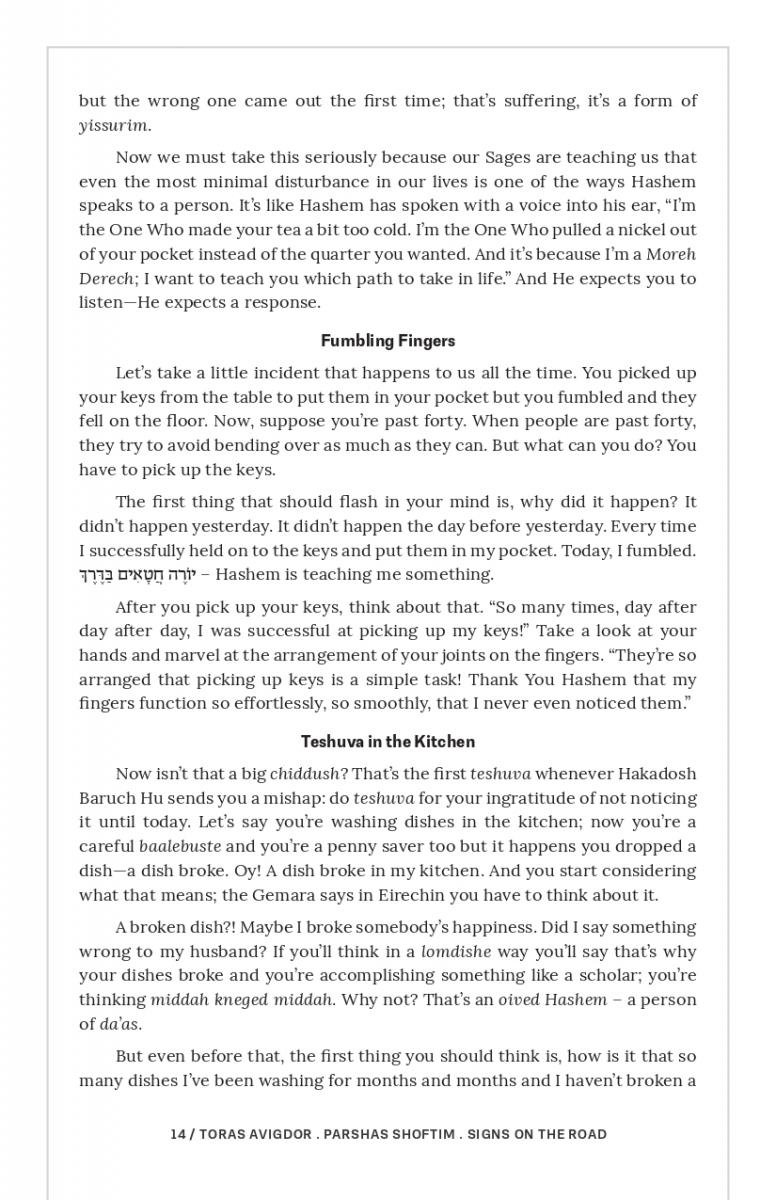 but the wrong one came out the first time; that's suffering, it's a form of yissurim.

Now we must take this seriously because our Sages are teaching us that even the most minimal disturbance in our lives is one of the ways Hashem speaks to a person. It's like Hashem has spoken with a voice into his ear, "I'm the One Who made your tea a bit too cold. I'm the One Who pulled a nickel out of your pocket instead of the quarter you wanted. And it's because I'm a Moreh Derech; I want to teach you which path to take in life." And He expects you to listen—He expects a response.

Fumbling Fingers

Let's take a little incident that happens to us all the time. You picked up your keys from the table to put them in your pocket but you fumbled and they fell on the floor. Now, suppose you're past forty. When people are past forty, they try to avoid bending over as much as they can. But what can you do? You have to pick up the keys.

The first thing that should flash in your mind is, why did it happen? It didn't happen yesterday. It didn't happen the day before yesterday. Every time I successfully held on to the keys and put them in my pocket. Today, I fumbled. יוֹרֶה חַטָּאִים בַּדָּרֶךְ – Hashem is teaching me something.

After you pick up your keys, think about that. "So many times, day after day after day, I was successful at picking up my keys!" Take a look at your hands and marvel at the arrangement of your joints on the fingers. "They're so arranged that picking up keys is a simple task! Thank You Hashem that my fingers function so effortlessly, so smoothly, that I never even noticed them."

Teshuva in the Kitchen

Now isn't that a big chiddush? That's the first teshuva whenever Hakadosh Baruch Hu sends you a mishap: do teshuva for your ingratitude of not noticing it until today. Let's say you're washing dishes in the kitchen; now you're a careful baalebuste and you're a penny saver too but it happens you dropped a dish—a dish broke. Oy! A dish broke in my kitchen. And you start considering what that means; the Gemara says in Eirechin you have to think about it.

A broken dish?! Maybe I broke somebody's happiness. Did I say something wrong to my husband? If you'll think in a lomdishe way you'll say that's why your dishes broke and you're accomplishing something like a scholar; you're thinking middah kneged middah. Why not? That's an oived Hashem – a person of da'as.

But even before that, the first thing you should think is, how is it that so many dishes I've been washing for months and months and I haven't broken a

14 / TORAS AVIGDOR . PARSHAS SHOFTIM . SIGNS ON THE ROAD